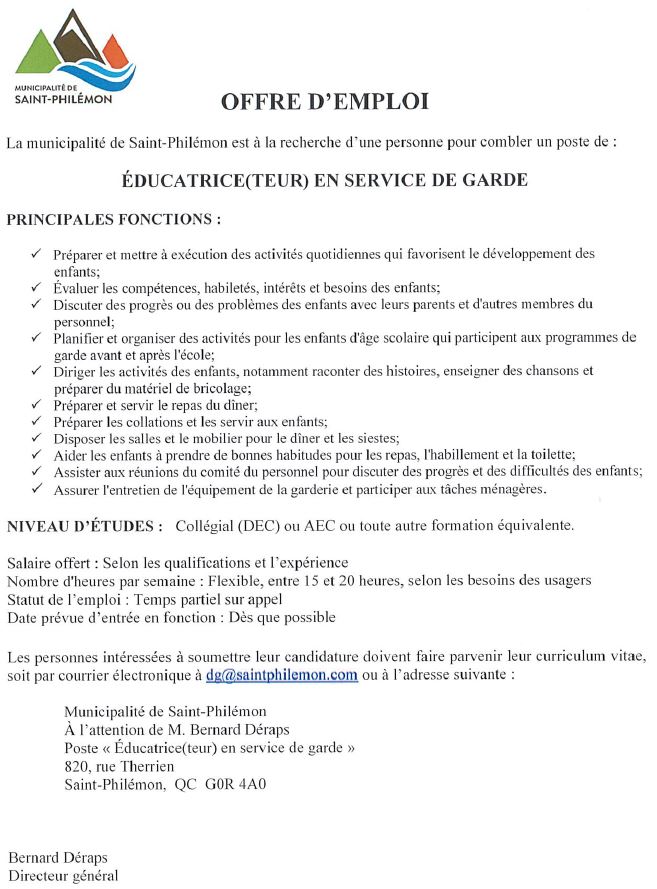 MUNICIPALITÉ DE
SAINT-PHILÉMON

OFFRE D'EMPLOI

La municipalité de Saint-Philémon est à la recherche d'une personne pour combler un poste de :

ÉDUCATRICE(TEUR) EN SERVICE DE GARDE

PRINCIPALES FONCTIONS :

✓ Préparer et mettre à exécution des activités quotidiennes qui favorisent le développement des enfants;
✓ Évaluer les compétences, habiletés, intérêts et besoins des enfants;
✓ Discuter des progrès ou des problèmes des enfants avec leurs parents et d'autres membres du personnel;
✓ Planifier et organiser des activités pour les enfants d'âge scolaire qui participent aux programmes de garde avant et après l'école;
✓ Diriger les activités des enfants, notamment raconter des histoires, enseigner des chansons et préparer du matériel de bricolage;
✓ Préparer et servir le repas du dîner;
✓ Préparer les collations et les servir aux enfants;
✓ Disposer les salles et le mobilier pour le dîner et les siestes;
✓ Aider les enfants à prendre de bonnes habitudes pour les repas, l'habillement et la toilette;
✓ Assister aux réunions du comité du personnel pour discuter des progrès et des difficultés des enfants;
✓ Assurer l'entretien de l'équipement de la garderie et participer aux tâches ménagères.

NIVEAU D'ÉTUDES : Collégial (DEC) ou AEC ou toute autre formation équivalente.

Salaire offert : Selon les qualifications et l'expérience
Nombre d'heures par semaine : Flexible, entre 15 et 20 heures, selon les besoins des usagers
Statut de l'emploi : Temps partiel sur appel
Date prévue d'entrée en fonction : Dès que possible

Les personnes intéressées à soumettre leur candidature doivent faire parvenir leur curriculum vitae, soit par courrier électronique à dg@saintphilemon.com ou à l'adresse suivante :

Municipalité de Saint-Philémon
À l'attention de M. Bernard Déraps
Poste « Éducatrice(teur) en service de garde »
820, rue Therrien
Saint-Philémon, QC G0R 4A0

Bernard Déraps
Directeur général